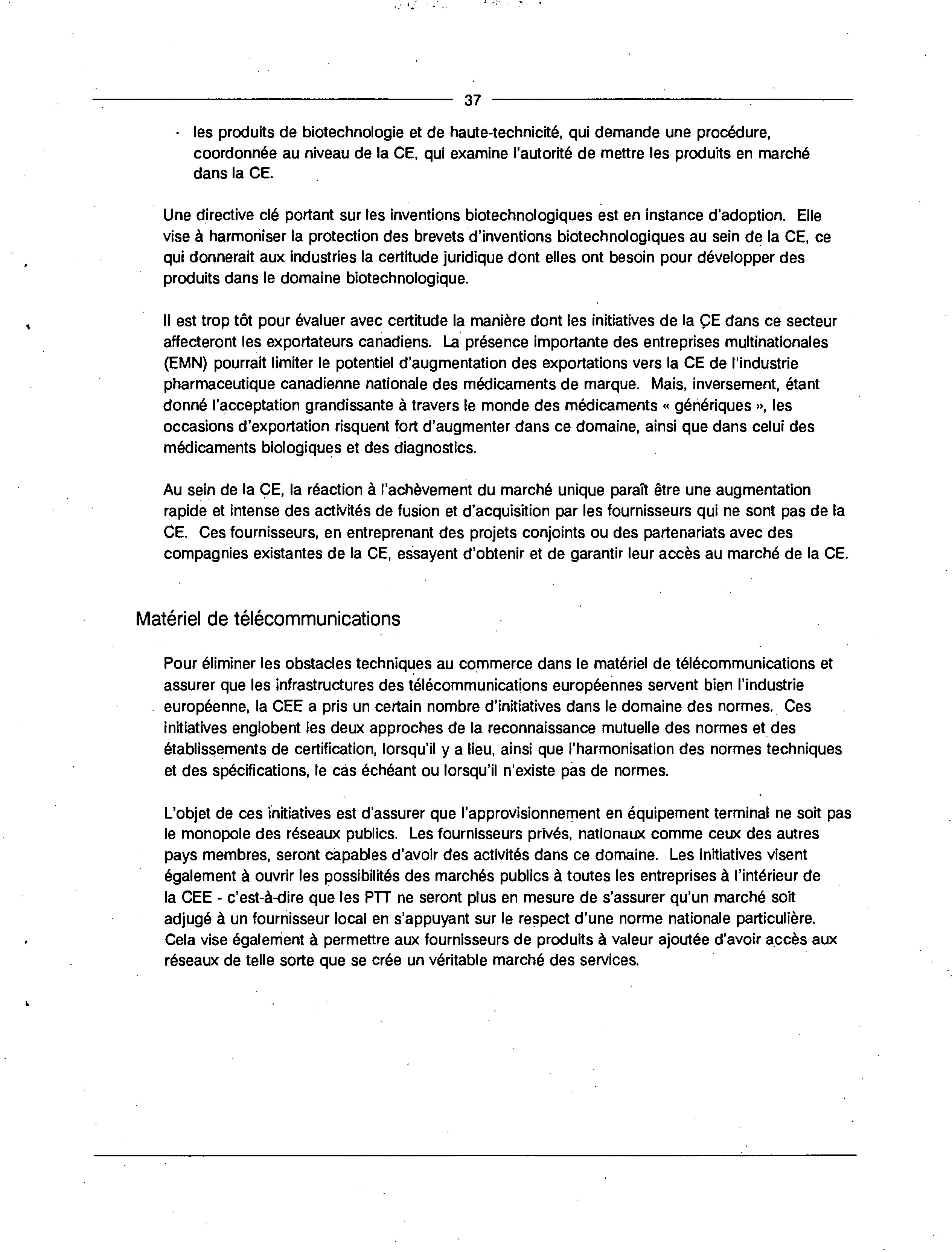 37

· les produits de biotechnologie et de haute-technicité, qui demande une procédure, coordonnée au niveau de la CE, qui examine l'autorité de mettre les produits en marché dans la CE.

Une directive clé portant sur les inventions biotechnologiques est en instance d'adoption. Elle vise à harmoniser la protection des brevets d'inventions biotechnologiques au sein de la CE, ce qui donnerait aux industries la certitude juridique dont elles ont besoin pour développer des produits dans le domaine biotechnologique.

Il est trop tôt pour évaluer avec certitude la manière dont les initiatives de la CE dans ce secteur affecteront les exportateurs canadiens. La présence importante des entreprises multinationales (EMN) pourrait limiter le potentiel d'augmentation des exportations vers la CE de l'industrie pharmaceutique canadienne nationale des médicaments de marque. Mais, inversement, étant donné l'acceptation grandissante à travers le monde des médicaments « génériques », les occasions d'exportation risquent fort d'augmenter dans ce domaine, ainsi que dans celui des médicaments biologiques et des diagnostics.

Au sein de la CE, la réaction à l'achèvement du marché unique paraît être une augmentation rapide et intense des activités de fusion et d'acquisition par les fournisseurs qui ne sont pas de la CE. Ces fournisseurs, en entreprenant des projets conjoints ou des partenariats avec des compagnies existantes de la CE, essayent d'obtenir et de garantir leur accès au marché de la CE.

Matériel de télécommunications

Pour éliminer les obstacles techniques au commerce dans le matériel de télécommunications et assurer que les infrastructures des télécommunications européennes servent bien l'industrie européenne, la CEE a pris un certain nombre d'initiatives dans le domaine des normes. Ces initiatives englobent les deux approches de la reconnaissance mutuelle des normes et des établissements de certification, lorsqu'il y a lieu, ainsi que l'harmonisation des normes techniques et des spécifications, le cas échéant ou lorsqu'il n'existe pas de normes.

L'objet de ces initiatives est d'assurer que l'approvisionnement en équipement terminal ne soit pas le monopole des réseaux publics. Les fournisseurs privés, nationaux comme ceux des autres pays membres, seront capables d'avoir des activités dans ce domaine. Les initiatives visent également à ouvrir les possibilités des marchés publics à toutes les entreprises à l'intérieur de la CEE - c'est-à-dire que les PTT ne seront plus en mesure de s'assurer qu'un marché soit adjugé à un fournisseur local en s'appuyant sur le respect d'une norme nationale particulière. Cela vise également à permettre aux fournisseurs de produits à valeur ajoutée d'avoir accès aux réseaux de telle sorte que se crée un véritable marché des services.